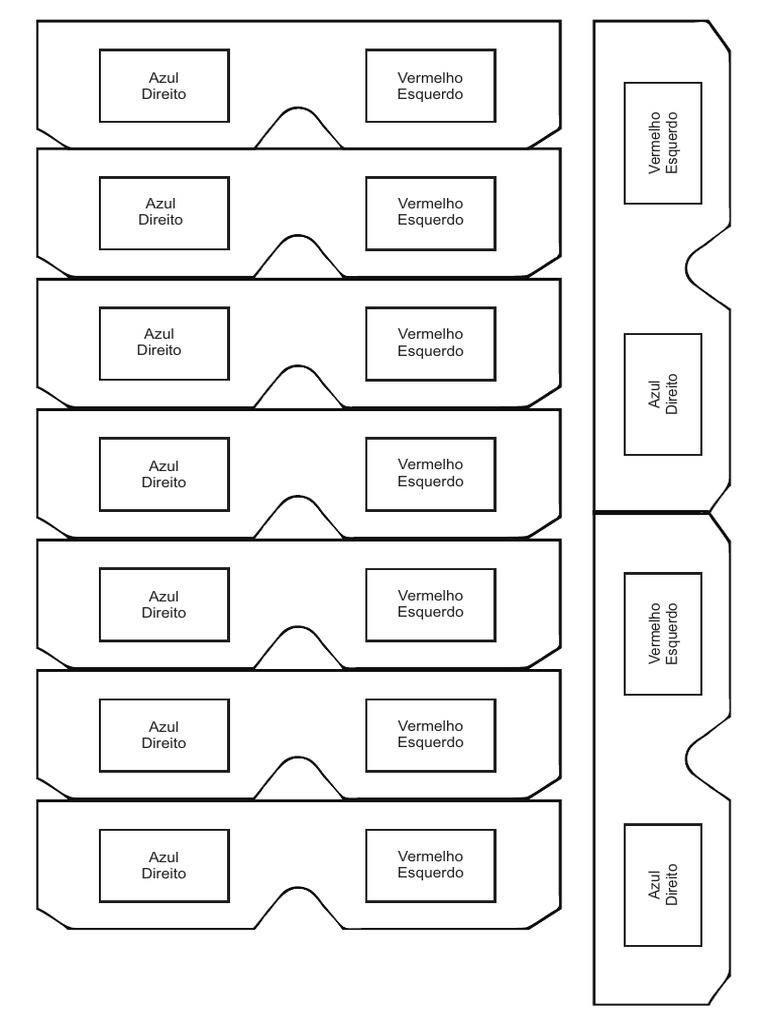 Azul
Direito

Vermelho
Esquerdo

Azul
Direito

Vermelho
Esquerdo

Azul
Direito

Vermelho
Esquerdo

Azul
Direito

Vermelho
Esquerdo

Azul
Direito

Vermelho
Esquerdo

Azul
Direito

Vermelho
Esquerdo

Azul
Direito

Vermelho
Esquerdo

Vermelho
Esquerdo

Azul
Direito

Vermelho
Esquerdo

Azul
Direito